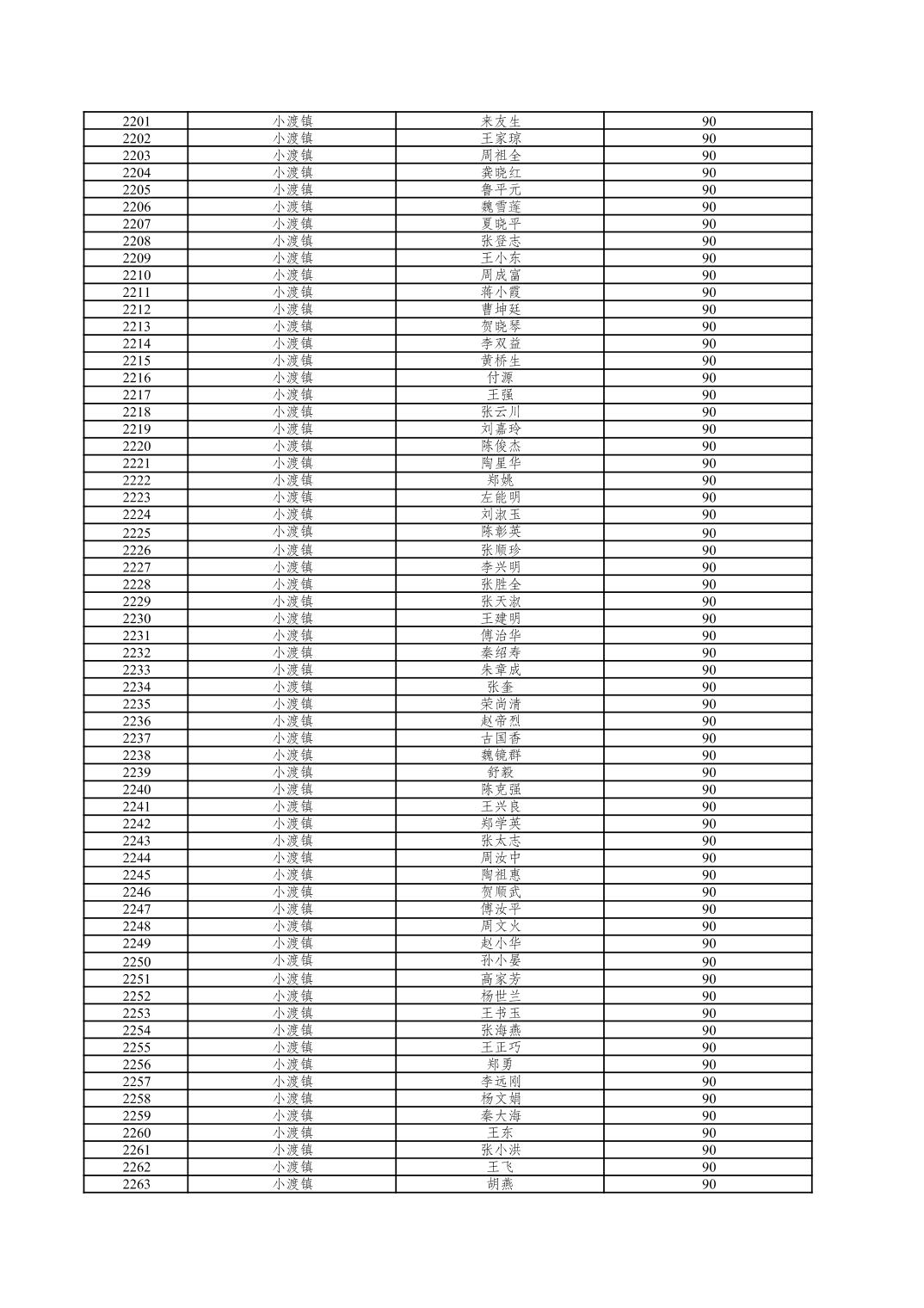 | 2201 | 小渡镇 | 来友生 | 90 |
|---|---|---|---|
| 2202 | 小渡镇 | 王家琼 | 90 |
| 2203 | 小渡镇 | 周祖全 | 90 |
| 2204 | 小渡镇 | 龚晓红 | 90 |
| 2205 | 小渡镇 | 鲁平元 | 90 |
| 2206 | 小渡镇 | 魏雪莲 | 90 |
| 2207 | 小渡镇 | 夏晓平 | 90 |
| 2208 | 小渡镇 | 张登志 | 90 |
| 2209 | 小渡镇 | 王小东 | 90 |
| 2210 | 小渡镇 | 周成富 | 90 |
| 2211 | 小渡镇 | 蒋小霞 | 90 |
| 2212 | 小渡镇 | 曹坤廷 | 90 |
| 2213 | 小渡镇 | 贺晓琴 | 90 |
| 2214 | 小渡镇 | 李双益 | 90 |
| 2215 | 小渡镇 | 黄桥生 | 90 |
| 2216 | 小渡镇 | 付源 | 90 |
| 2217 | 小渡镇 | 王强 | 90 |
| 2218 | 小渡镇 | 张云川 | 90 |
| 2219 | 小渡镇 | 刘嘉玲 | 90 |
| 2220 | 小渡镇 | 陈俊杰 | 90 |
| 2221 | 小渡镇 | 陶星华 | 90 |
| 2222 | 小渡镇 | 郑姚 | 90 |
| 2223 | 小渡镇 | 左能明 | 90 |
| 2224 | 小渡镇 | 刘淑玉 | 90 |
| 2225 | 小渡镇 | 陈彰英 | 90 |
| 2226 | 小渡镇 | 张顺珍 | 90 |
| 2227 | 小渡镇 | 李兴明 | 90 |
| 2228 | 小渡镇 | 张胜全 | 90 |
| 2229 | 小渡镇 | 张天淑 | 90 |
| 2230 | 小渡镇 | 王建明 | 90 |
| 2231 | 小渡镇 | 傅治华 | 90 |
| 2232 | 小渡镇 | 秦绍寿 | 90 |
| 2233 | 小渡镇 | 朱章成 | 90 |
| 2234 | 小渡镇 | 张奎 | 90 |
| 2235 | 小渡镇 | 荣尚清 | 90 |
| 2236 | 小渡镇 | 赵帝烈 | 90 |
| 2237 | 小渡镇 | 古国香 | 90 |
| 2238 | 小渡镇 | 魏镜群 | 90 |
| 2239 | 小渡镇 | 舒毅 | 90 |
| 2240 | 小渡镇 | 陈克强 | 90 |
| 2241 | 小渡镇 | 王兴良 | 90 |
| 2242 | 小渡镇 | 郑学英 | 90 |
| 2243 | 小渡镇 | 张太志 | 90 |
| 2244 | 小渡镇 | 周汝中 | 90 |
| 2245 | 小渡镇 | 陶祖惠 | 90 |
| 2246 | 小渡镇 | 贺顺武 | 90 |
| 2247 | 小渡镇 | 傅汝平 | 90 |
| 2248 | 小渡镇 | 周文火 | 90 |
| 2249 | 小渡镇 | 赵小华 | 90 |
| 2250 | 小渡镇 | 孙小晏 | 90 |
| 2251 | 小渡镇 | 高家芳 | 90 |
| 2252 | 小渡镇 | 杨世兰 | 90 |
| 2253 | 小渡镇 | 王书玉 | 90 |
| 2254 | 小渡镇 | 张海燕 | 90 |
| 2255 | 小渡镇 | 王正巧 | 90 |
| 2256 | 小渡镇 | 郑勇 | 90 |
| 2257 | 小渡镇 | 李远刚 | 90 |
| 2258 | 小渡镇 | 杨文娟 | 90 |
| 2259 | 小渡镇 | 秦大海 | 90 |
| 2260 | 小渡镇 | 王东 | 90 |
| 2261 | 小渡镇 | 张小洪 | 90 |
| 2262 | 小渡镇 | 王飞 | 90 |
| 2263 | 小渡镇 | 胡燕 | 90 |